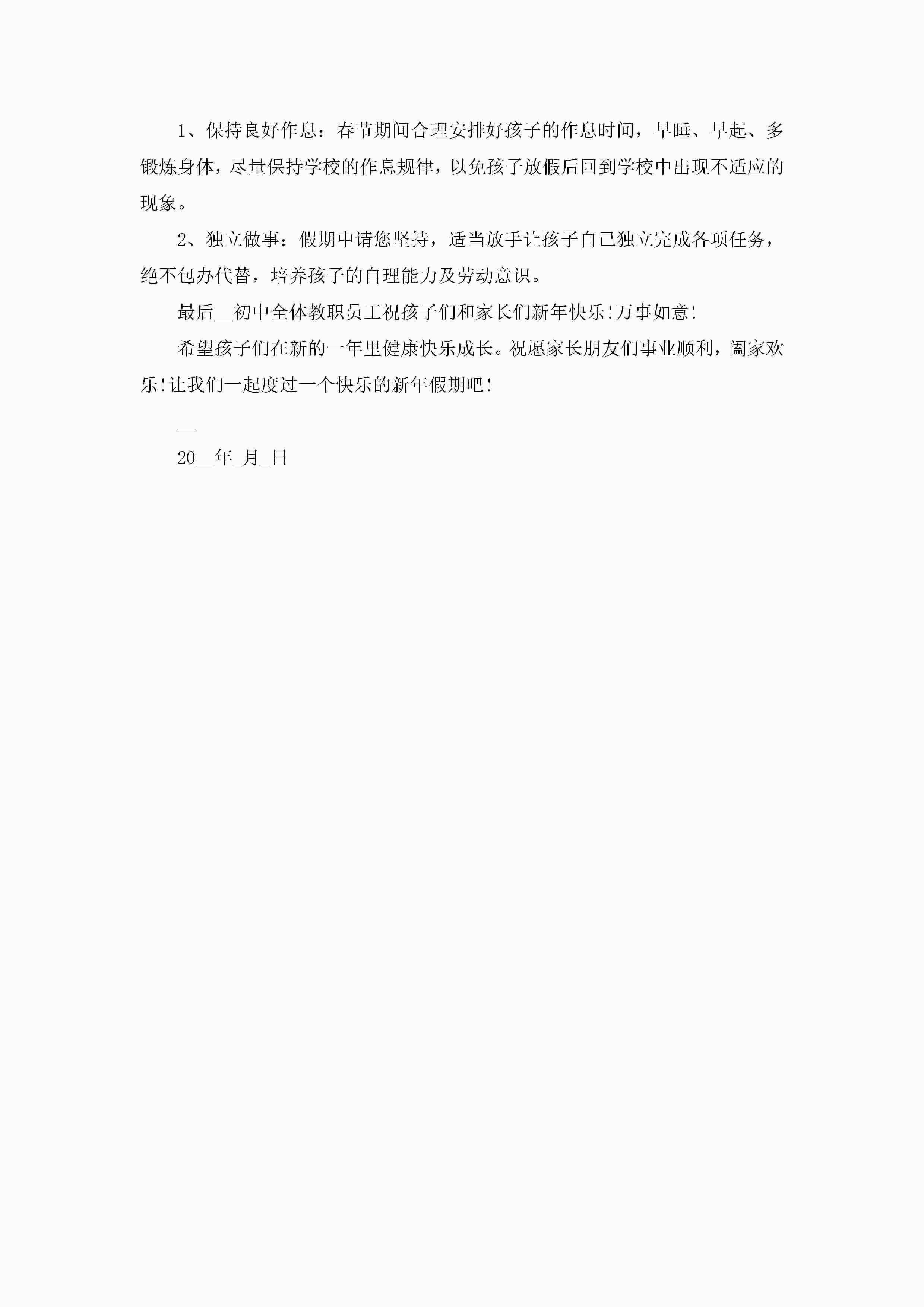 1、保持良好作息：春节期间合理安排好孩子的作息时间，早睡、早起、多锻炼身体，尽量保持学校的作息规律，以免孩子放假后回到学校中出现不适应的现象。

2、独立做事：假期中请您坚持，适当放手让孩子自己独立完成各项任务，绝不包办代替，培养孩子的自理能力及劳动意识。

最后__初中全体教职员工祝孩子们和家长们新年快乐!万事如意!

希望孩子们在新的一年里健康快乐成长。祝愿家长朋友们事业顺利，阖家欢乐!让我们一起度过一个快乐的新年假期吧!

__

20__年_月_日